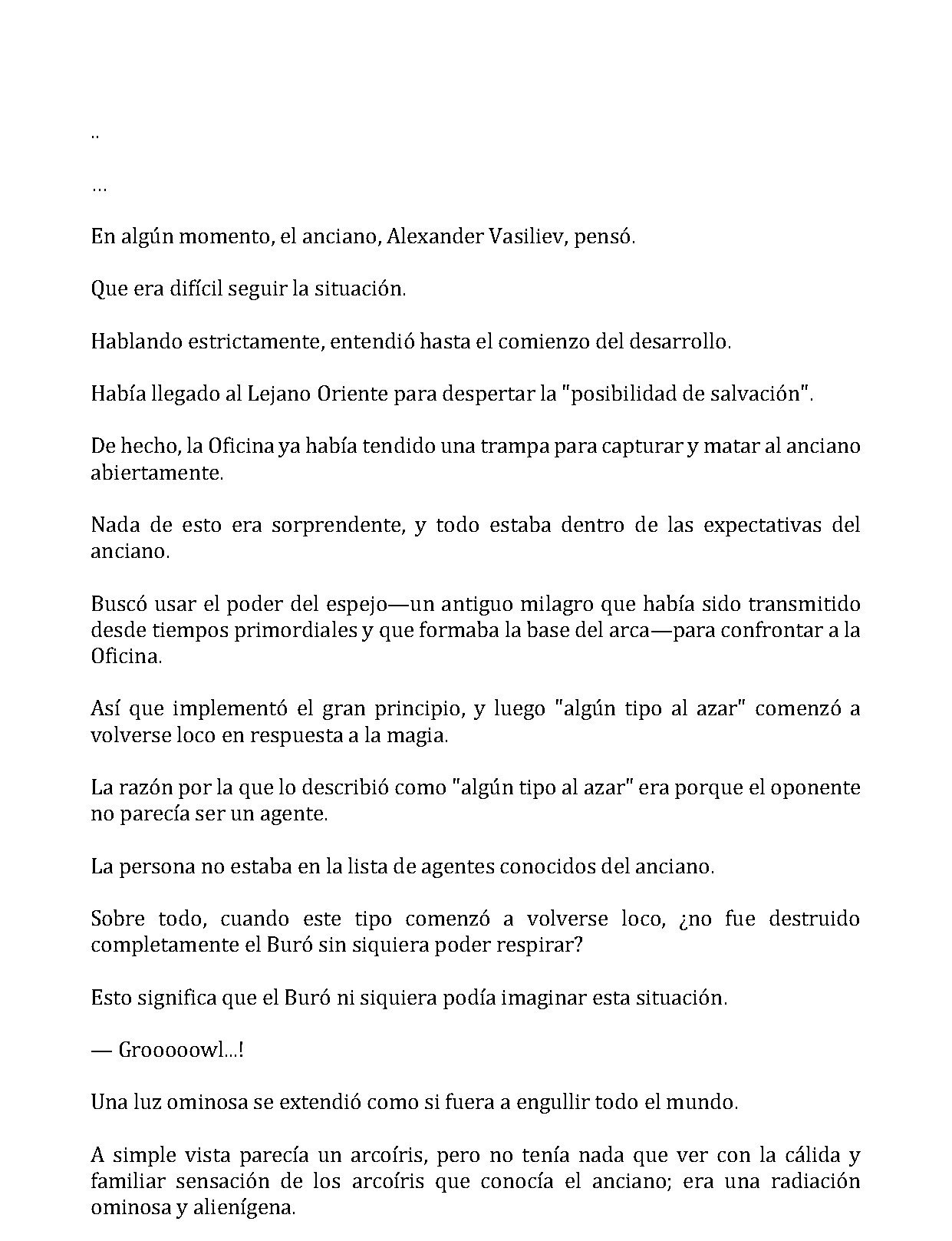 ..

…

En algún momento, el anciano, Alexander Vasiliev, pensó.

Que era difícil seguir la situación.

Hablando estrictamente, entendió hasta el comienzo del desarrollo.

Había llegado al Lejano Oriente para despertar la "posibilidad de salvación".

De hecho, la Oficina ya había tendido una trampa para capturar y matar al anciano abiertamente.

Nada de esto era sorprendente, y todo estaba dentro de las expectativas del anciano.

Buscó usar el poder del espejo—un antiguo milagro que había sido transmitido desde tiempos primordiales y que formaba la base del arca—para confrontar a la Oficina.

Así que implementó el gran principio, y luego "algún tipo al azar" comenzó a volverse loco en respuesta a la magia.

La razón por la que lo describió como "algún tipo al azar" era porque el oponente no parecía ser un agente.

La persona no estaba en la lista de agentes conocidos del anciano.

Sobre todo, cuando este tipo comenzó a volverse loco, ¿no fue destruido completamente el Buró sin siquiera poder respirar?

Esto significa que el Buró ni siquiera podía imaginar esta situación.

— Grooooowl...!

Una luz ominosa se extendió como si fuera a engullir todo el mundo.

A simple vista parecía un arcoíris, pero no tenía nada que ver con la cálida y familiar sensación de los arcoíris que conocía el anciano; era una radiación ominosa y alienígena.